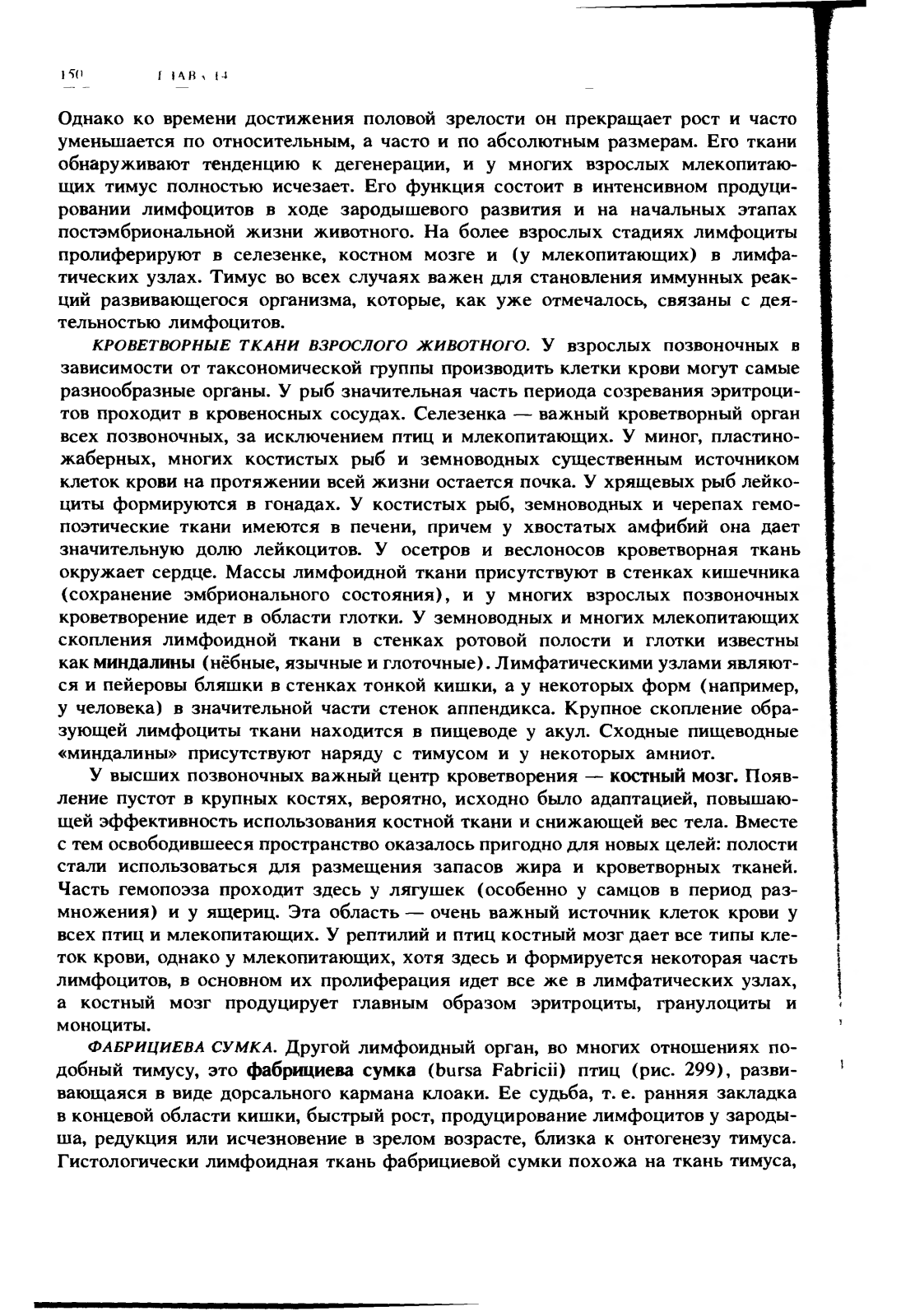 150 ГЛАВА 14

Однако ко времени достижения половой зрелости он прекращает рост и часто уменьшается по относительным, а часто и по абсолютным размерам. Его ткани обнаруживают тенденцию к дегенерации, и у многих взрослых млекопитающих тимус полностью исчезает. Его функция состоит в интенсивном продуцировании лимфоцитов в ходе зародышевого развития и на начальных этапах постэмбриональной жизни животного. На более взрослых стадиях лимфоциты пролиферируют в селезенке, костном мозге и (у млекопитающих) в лимфатических узлах. Тимус во всех случаях важен для становления иммунных реакций развивающегося организма, которые, как уже отмечалось, связаны с деятельностью лимфоцитов.

КРОВЕТВОРНЫЕ ТКАНИ ВЗРОСЛОГО ЖИВОТНОГО. У взрослых позвоночных в зависимости от таксономической группы производить клетки крови могут самые разнообразные органы. У рыб значительная часть периода созревания эритроцитов проходит в кровеносных сосудах. Селезенка — важный кроветворный орган всех позвоночных, за исключением птиц и млекопитающих. У миног, пластиножаберных, многих костистых рыб и земноводных существенным источником клеток крови на протяжении всей жизни остается почка. У хрящевых рыб лейкоциты формируются в гонадах. У костистых рыб, земноводных и черепах гемопоэтические ткани имеются в печени, причем у хвостатых амфибий она дает значительную долю лейкоцитов. У осетров и веслоносов кроветворная ткань окружает сердце. Массы лимфоидной ткани присутствуют в стенках кишечника (сохранение эмбрионального состояния), и у многих взрослых позвоночных кроветворение идет в области глотки. У земноводных и многих млекопитающих скопления лимфоидной ткани в стенках ротовой полости и глотки известны как миндалины (нёбные, язычные и глоточные). Лимфатическими узлами являются и пейеровы бляшки в стенках тонкой кишки, а у некоторых форм (например, у человека) в значительной части стенок аппендикса. Крупное скопление образующей лимфоциты ткани находится в пищеводе у акул. Сходные пищеводные «миндалины» присутствуют наряду с тимусом и у некоторых амниот.

У высших позвоночных важный центр кроветворения — костный мозг. Появление пустот в крупных костях, вероятно, исходно было адаптацией, повышающей эффективность использования костной ткани и снижающей вес тела. Вместе с тем освободившееся пространство оказалось пригодно для новых целей: полости стали использоваться для размещения запасов жира и кроветворных тканей. Часть гемопоэза проходит здесь у лягушек (особенно у самцов в период размножения) и у ящериц. Эта область — очень важный источник клеток крови у всех птиц и млекопитающих. У рептилий и птиц костный мозг дает все типы клеток крови, однако у млекопитающих, хотя здесь и формируется некоторая часть лимфоцитов, в основном их пролиферация идет все же в лимфатических узлах, а костный мозг продуцирует главным образом эритроциты, гранулоциты и моноциты.

ФАБРИЦИЕВА СУМКА. Другой лимфоидный орган, во многих отношениях подобный тимусу, это фабрициева сумка (bursa Fabricii) птиц (рис. 299), развивающаяся в виде дорсального кармана клоаки. Ее судьба, т. е. ранняя закладка в концевой области кишки, быстрый рост, продуцирование лимфоцитов у зародыша, редукция или исчезновение в зрелом возрасте, близка к онтогенезу тимуса. Гистологически лимфоидная ткань фабрициевой сумки похожа на ткань тимуса,